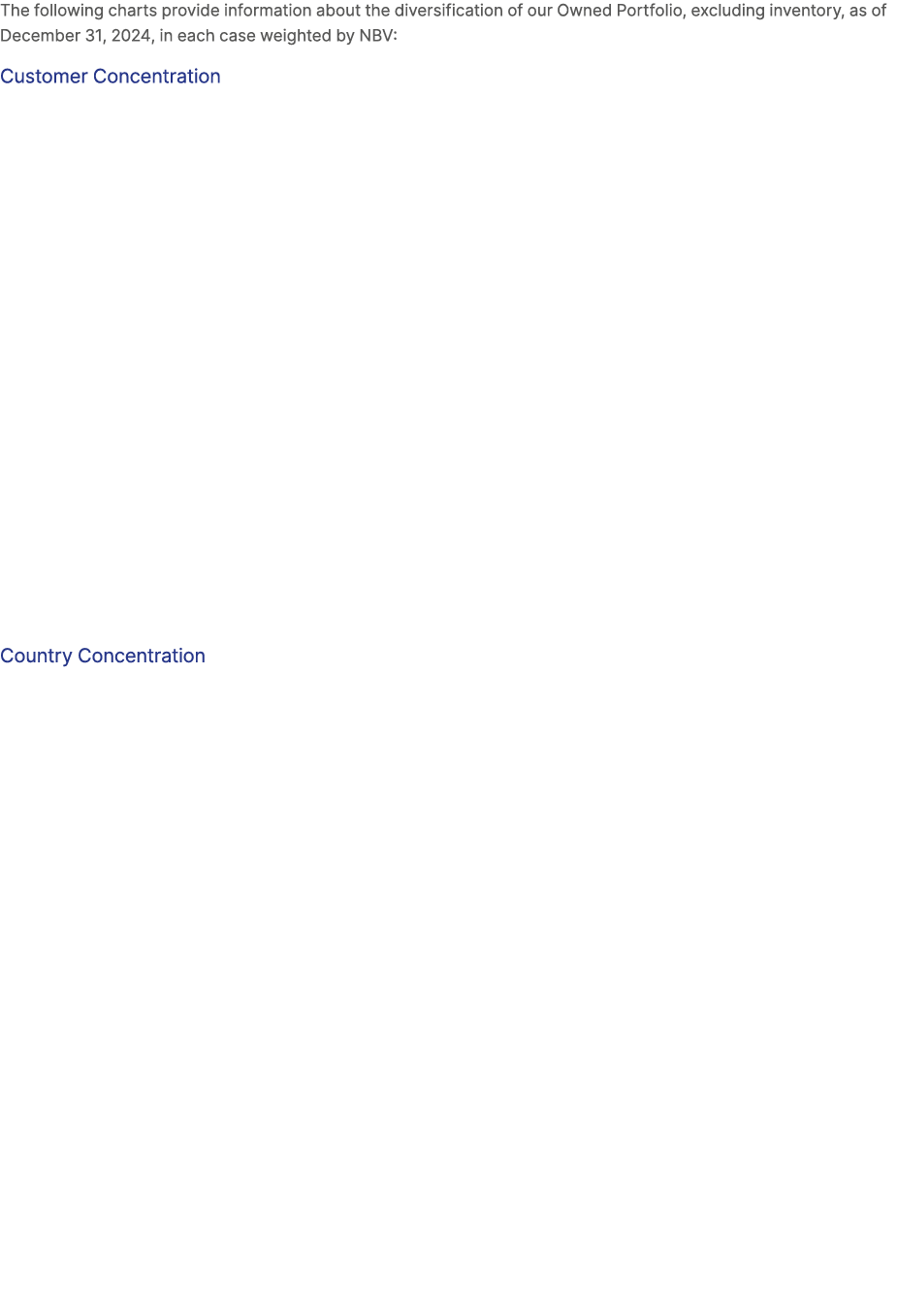 The following charts provide information about the diversification of our Owned Portfolio, excluding inventory, as of December 31, 2024, in each case weighted by NBV:

Customer Concentration

Country Concentration